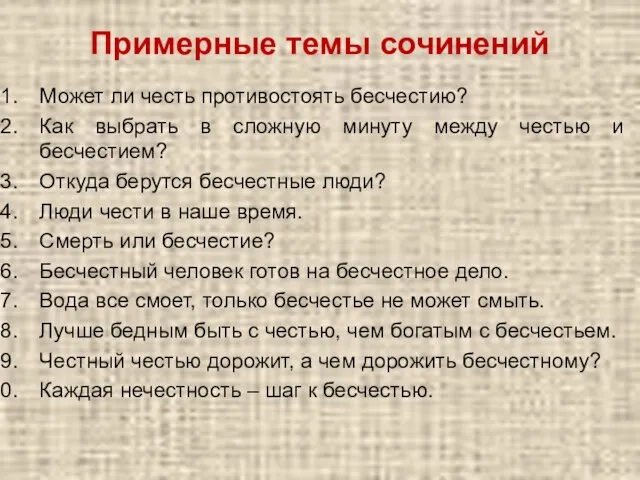 Примерные темы сочинений

1. Может ли честь противостоять бесчестию?
2. Как выбрать в сложную минуту между честью и бесчестием?
3. Откуда берутся бесчестные люди?
4. Люди чести в наше время.
5. Смерть или бесчестие?
6. Бесчестный человек готов на бесчестное дело.
7. Вода все смоет, только бесчестье не может смыть.
8. Лучше бедным быть с честью, чем богатым с бесчестьем.
9. Честный честью дорожит, а чем дорожить бесчестному?
0. Каждая нечестность – шаг к бесчестью.